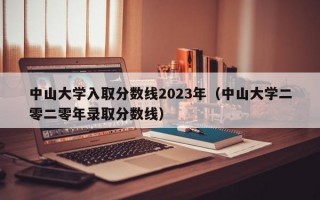 中山大学入取分数线2023年（中山大学二零二零年录取分数线）